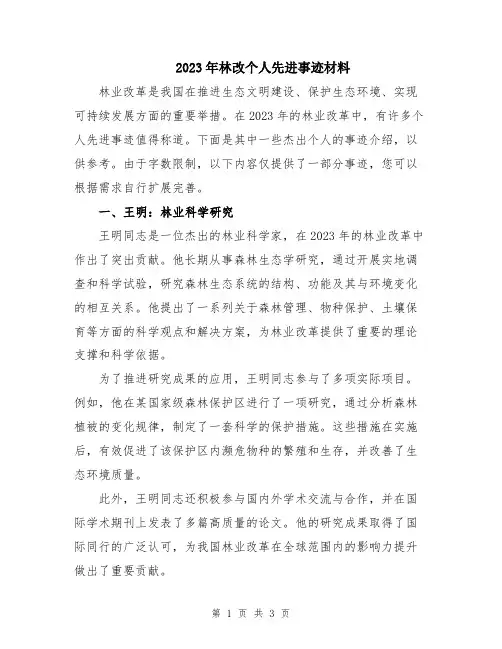 2023年林改个人先进事迹材料

林业改革是我国在推进生态文明建设、保护生态环境、实现可持续发展方面的重要举措。在2023年的林业改革中，有许多个人先进事迹值得称道。下面是其中一些杰出个人的事迹介绍，以供参考。由于字数限制，以下内容仅提供了一部分事迹，您可以根据需求自行扩展完善。

一、王明：林业科学研究

王明同志是一位杰出的林业科学家，在2023年的林业改革中作出了突出贡献。他长期从事森林生态学研究，通过开展实地调查和科学试验，研究森林生态系统的结构、功能及其与环境变化的相互关系。他提出了一系列关于森林管理、物种保护、土壤保育等方面的科学观点和解决方案，为林业改革提供了重要的理论支撑和科学依据。

为了推进研究成果的应用，王明同志参与了多项实际项目。例如，他在某国家级森林保护区进行了一项研究，通过分析森林植被的变化规律，制定了一套科学的保护措施。这些措施在实施后，有效促进了该保护区内濒危物种的繁殖和生存，并改善了生态环境质量。

此外，王明同志还积极参与国内外学术交流与合作，并在国际学术期刊上发表了多篇高质量的论文。他的研究成果取得了国际同行的广泛认可，为我国林业改革在全球范围内的影响力提升做出了重要贡献。

第 1 页 共 3 页